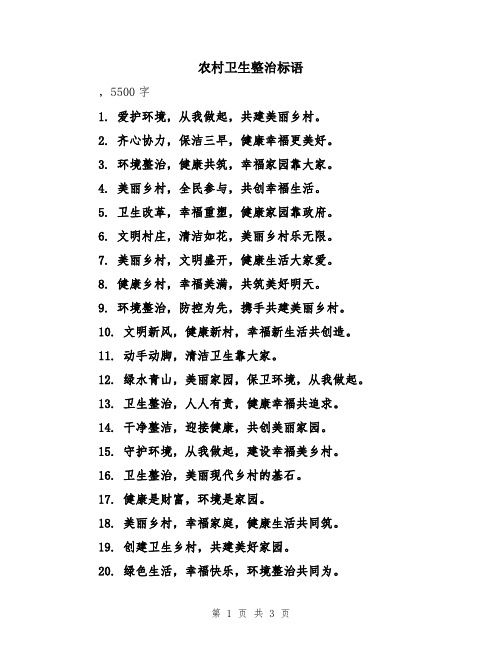 农村卫生整治标语

，5500 字

1. 爱护环境，从我做起，共建美丽乡村。

2. 齐心协力，保洁三早，健康幸福更美好。

3. 环境整治，健康共筑，幸福家园靠大家。

4. 美丽乡村，全民参与，共创幸福生活。

5. 卫生改革，幸福重塑，健康家园靠政府。

6. 文明村庄，清洁如花，美丽乡村乐无限。

7. 美丽乡村，文明盛开，健康生活大家爱。

8. 健康乡村，幸福美满，共筑美好明天。

9. 环境整治，防控为先，携手共建美丽乡村。

10. 文明新风，健康新村，幸福新生活共创造。

11. 动手动脚，清洁卫生靠大家。

12. 绿水青山，美丽家园，保卫环境，从我做起。

13. 卫生整治，人人有责，健康幸福共追求。

14. 干净整洁，迎接健康，共创美丽家园。

15. 守护环境，从我做起，建设幸福美乡村。

16. 卫生整治，美丽现代乡村的基石。

17. 健康是财富，环境是家园。

18. 美丽乡村，幸福家庭，健康生活共同筑。

19. 创建卫生乡村，共建美好家园。

20. 绿色生活，幸福快乐，环境整治共同为。

第 1 页 共 3 页